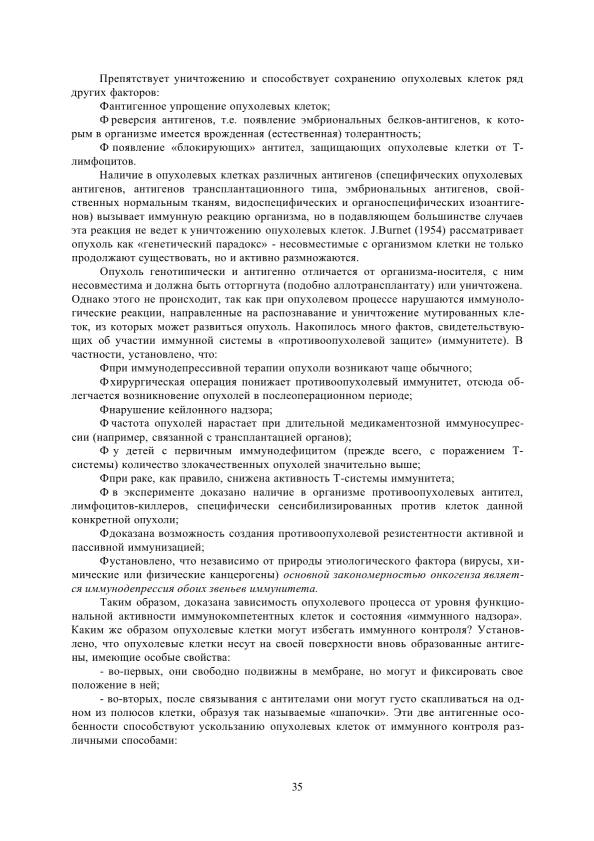 Препятствует уничтожению и способствует сохранению опухолевых клеток ряд других факторов:

Фантигенное упрощение опухолевых клеток;

Ф реверсия антигенов, т.е. появление эмбриональных белков-антигенов, к которым в организме имеется врожденная (естественная) толерантность;

Ф появление «блокирующих» антител, защищающих опухолевые клетки от Т-лимфоцитов.

Наличие в опухолевых клетках различных антигенов (специфических опухолевых антигенов, антигенов трансплантационного типа, эмбриональных антигенов, свойственных нормальным тканям, видоспецифических и органоспецифических изоантигенов) вызывает иммунную реакцию организма, но в подавляющем большинстве случаев эта реакция не ведет к уничтожению опухолевых клеток. J.Burnet (1954) рассматривает опухоль как «генетический парадокс» - несовместимые с организмом клетки не только продолжают существовать, но и активно размножаются.

Опухоль генотипически и антигенно отличается от организма-носителя, с ним несовместима и должна быть отторгнута (подобно аллотрансплантату) или уничтожена. Однако этого не происходит, так как при опухолевом процессе нарушаются иммунологические реакции, направленные на распознавание и уничтожение мутированных клеток, из которых может развиться опухоль. Накопилось много фактов, свидетельствующих об участии иммунной системы в «противоопухолевой защите» (иммунитете). В частности, установлено, что:

Фпри иммунодепрессивной терапии опухоли возникают чаще обычного;

Фхирургическая операция понижает противоопухолевый иммунитет, отсюда облегчается возникновение опухолей в послеоперационном периоде;

Фнарушение кейлонного надзора;

Ф частота опухолей нарастает при длительной медикаментозной иммуносупрессии (например, связанной с трансплантацией органов);

Ф у детей с первичным иммунодефицитом (прежде всего, с поражением Т-системы) количество злокачественных опухолей значительно выше;

Фпри раке, как правило, снижена активность Т-системы иммунитета;

Ф в эксперименте доказано наличие в организме противоопухолевых антител, лимфоцитов-киллеров, специфически сенсибилизированных против клеток данной конкретной опухоли;

Фдоказана возможность создания противоопухолевой резистентности активной и пассивной иммунизацией;

Фустановлено, что независимо от природы этиологического фактора (вирусы, химические или физические канцерогены) основной закономерностью онкогенза является иммунодепрессия обоих звеньев иммунитета.

Таким образом, доказана зависимость опухолевого процесса от уровня функциональной активности иммунокомпетентных клеток и состояния «иммунного надзора». Каким же образом опухолевые клетки могут избегать иммунного контроля? Установлено, что опухолевые клетки несут на своей поверхности вновь образованные антигены, имеющие особые свойства:

- во-первых, они свободно подвижны в мембране, но могут и фиксировать свое положение в ней;

- во-вторых, после связывания с антителами они могут густо скапливаться на одном из полюсов клетки, образуя так называемые «шапочки». Эти две антигенные особенности способствуют ускользанию опухолевых клеток от иммунного контроля различными способами:

35